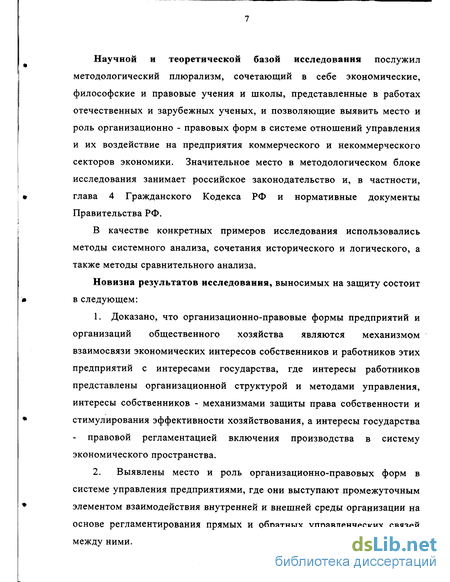 7

Научной и теоретической базой исследования послужил методологический плюрализм, сочетающий в себе экономические, философские и правовые учения и школы, представленные в работах отечественных и зарубежных ученых, и позволяющие выявить место и роль организационно - правовых форм в системе отношений управления и их воздействие на предприятия коммерческого и некоммерческого секторов экономики. Значительное место в методологическом блоке исследования занимает российское законодательство и, в частности, глава 4 Гражданского Кодекса РФ и нормативные документы Правительства РФ.

В качестве конкретных примеров исследования использовались методы системного анализа, сочетания исторического и логического, а также методы сравнительного анализа.

Новизна результатов исследования, выносимых на защиту состоит в следующем:

1. Доказано, что организационно-правовые формы предприятий и организаций общественного хозяйства являются механизмом взаимосвязи экономических интересов собственников и работников этих предприятий с интересами государства, где интересы работников представлены организационной структурой и методами управления, интересы собственников - механизмами защиты права собственности и стимулирования эффективности хозяйствования, а интересы государства - правовой регламентацией включения производства в систему экономического пространства.

2. Выявлены место и роль организационно-правовых форм в системе управления предприятиями, где они выступают промежуточным элементом взаимодействия внутренней и внешней среды организации на основе регламентирования прямых и обратных управленческих связей между ними.

dsLib.net
библиотека диссертаций